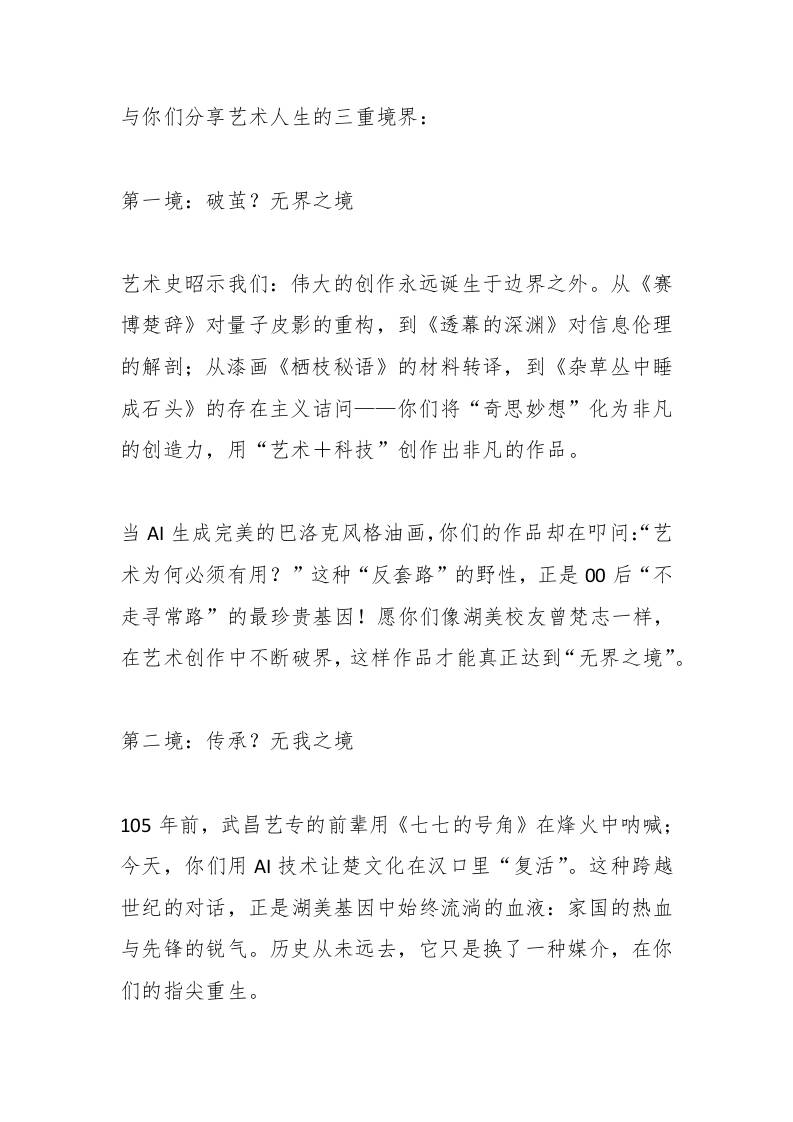 与你们分享艺术人生的三重境界：

第一境：破茧？无界之境

艺术史昭示我们：伟大的创作永远诞生于边界之外。从《赛博楚辞》对量子皮影的重构，到《透幕的深渊》对信息伦理的解剖；从漆画《栖枝秘语》的材料转译，到《杂草丛中睡成石头》的存在主义诘问——你们将“奇思妙想”化为非凡的创造力，用“艺术＋科技”创作出非凡的作品。

当 AI 生成完美的巴洛克风格油画，你们的作品却在叩问：“艺术为何必须有用？”这种“反套路”的野性，正是 00 后“不走寻常路”的最珍贵基因！愿你们像湖美校友曾梵志一样，在艺术创作中不断破界，这样作品才能真正达到“无界之境”。

第二境：传承？无我之境

105 年前，武昌艺专的前辈用《七七的号角》在烽火中呐喊；今天，你们用 AI 技术让楚文化在汉口里“复活”。这种跨越世纪的对话，正是湖美基因中始终流淌的血液：家国的热血与先锋的锐气。历史从未远去，它只是换了一种媒介，在你们的指尖重生。